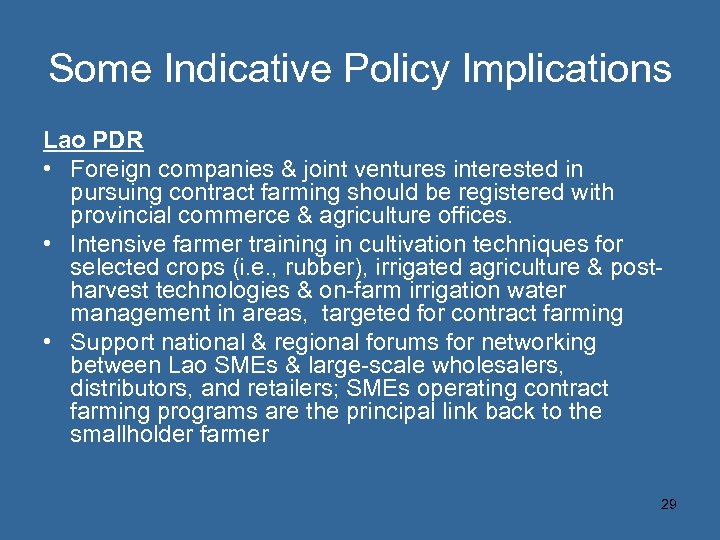 Some Indicative Policy Implications

Lao PDR

• Foreign companies & joint ventures interested in pursuing contract farming should be registered with provincial commerce & agriculture offices.
• Intensive farmer training in cultivation techniques for selected crops (i.e., rubber), irrigated agriculture & post-harvest technologies & on-farm irrigation water management in areas, targeted for contract farming
• Support national & regional forums for networking between Lao SMEs & large-scale wholesalers, distributors, and retailers; SMEs operating contract farming programs are the principal link back to the smallholder farmer

29